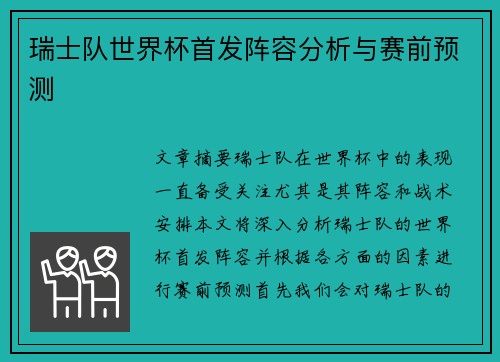 瑞士队世界杯首发阵容分析与赛前预测

文章摘要瑞士队在世界杯中的表现一直备受关注尤其是其阵容和战术安排本文将深入分析瑞士队的世界杯首发阵容并根据各方面的因素进行赛前预测首先我们会对瑞士队的